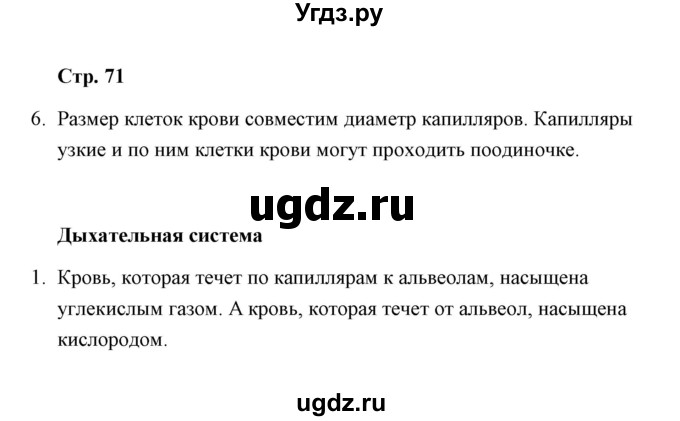 Угдз.ру

Стр. 71

6. Размер клеток крови совместим диаметр капилляров. Капилляры узкие и по ним клетки крови могут проходить поодиночке.

ugdz.ru

Дыхательная система

1. Кровь, которая течет по капиллярам к альвеолам, насыщена углекислым газом. А кровь, которая течет от альвеол, насыщена кислородом.

ugdz.ru